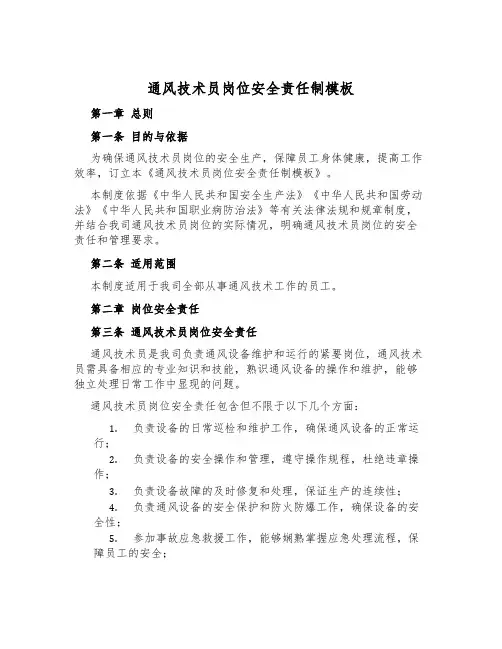 通风技术员岗位安全责任制模板

第一章 总则

第一条 目的与依据

为确保通风技术员岗位的安全生产，保障员工身体健康，提高工作效率，订立本《通风技术员岗位安全责任制模板》。

本制度依据《中华人民共和国安全生产法》《中华人民共和国劳动法》《中华人民共和国职业病防治法》等有关法律法规和规章制度，并结合我司通风技术员岗位的实际情况，明确通风技术员岗位的安全责任和管理要求。

第二条 适用范围

本制度适用于我司全部从事通风技术工作的员工。

第二章 岗位安全责任

第三条 通风技术员岗位安全责任

通风技术员是我司负责通风设备维护和运行的紧要岗位，通风技术员需具备相应的专业知识和技能，熟识通风设备的操作和维护，能够独立处理日常工作中显现的问题。

通风技术员岗位安全责任包含但不限于以下几个方面：

1. 负责设备的日常巡检和维护工作，确保通风设备的正常运行；

2. 负责设备的安全操作和管理，遵守操作规程，杜绝违章操作；

3. 负责设备故障的及时修复和处理，保证生产的连续性；

4. 负责通风设备的安全保护和防火防爆工作，确保设备的安全性；

5. 参加事故应急救援工作，能够娴熟掌握应急处理流程，保障员工的安全；